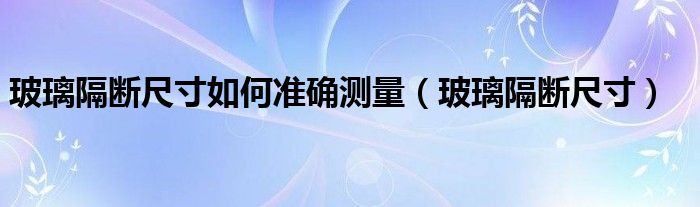 玻璃隔断尺寸如何准确测量（玻璃隔断尺寸）